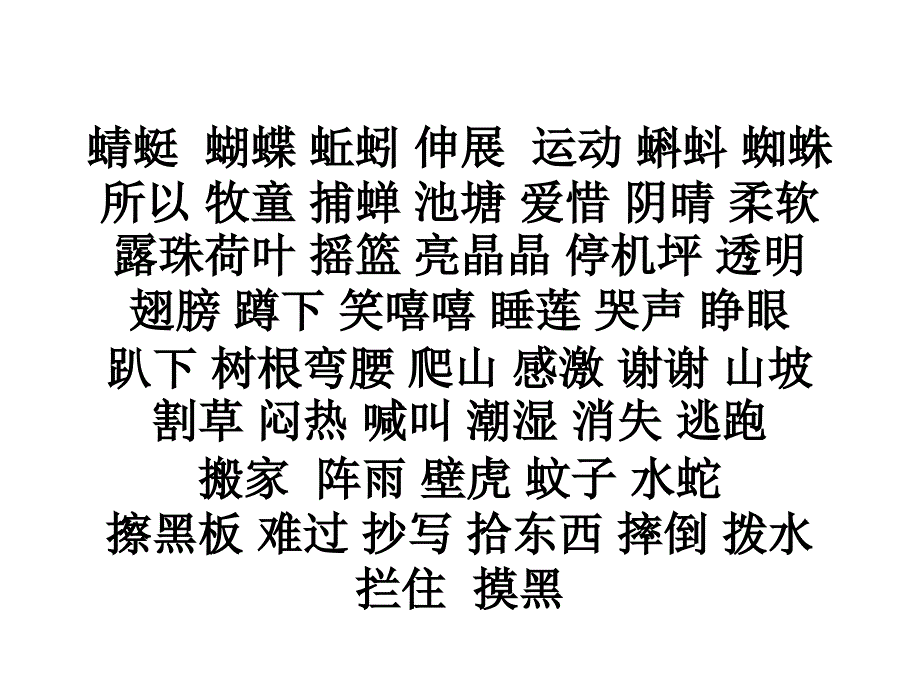 蜻蜓 蝴蝶 蚯蚓 伸展 运动 蝌蚪 蜘蛛
所以 牧童 捕蝉 池塘 爱惜 阴晴 柔软
露珠荷叶 摇篮 亮晶晶 停机坪 透明
翅膀 蹲下 笑嘻嘻 睡莲 哭声 睁眼
趴下 树根弯腰 爬山 感激 谢谢 山坡
割草 闷热 喊叫 潮湿 消失 逃跑
搬家 阵雨 壁虎 蚊子 水蛇
擦黑板 难过 抄写 拾东西 摔倒 拨水
拦住 摸黑